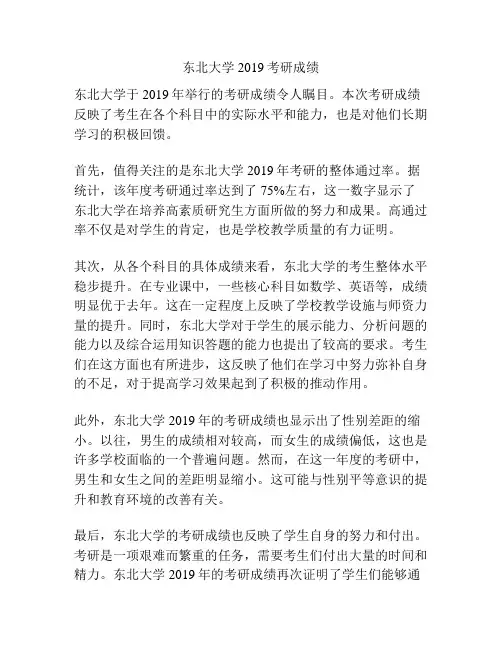 东北大学 2019 考研成绩

东北大学于 2019 年举行的考研成绩令人瞩目。本次考研成绩反映了考生在各个科目中的实际水平和能力，也是对他们长期学习的积极回馈。

首先，值得关注的是东北大学 2019 年考研的整体通过率。据统计，该年度考研通过率达到了 75%左右，这一数字显示了东北大学在培养高素质研究生方面所做的努力和成果。高通过率不仅是对学生的肯定，也是学校教学质量的有力证明。

其次，从各个科目的具体成绩来看，东北大学的考生整体水平稳步提升。在专业课中，一些核心科目如数学、英语等，成绩明显优于去年。这在一定程度上反映了学校教学设施与师资力量的提升。同时，东北大学对于学生的展示能力、分析问题的能力以及综合运用知识答题的能力也提出了较高的要求。考生们在这方面也有所进步，这反映了他们在学习中努力弥补自身的不足，对于提高学习效果起到了积极的推动作用。

此外，东北大学 2019 年的考研成绩也显示出了性别差距的缩小。以往，男生的成绩相对较高，而女生的成绩偏低，这也是许多学校面临的一个普遍问题。然而，在这一年度的考研中，男生和女生之间的差距明显缩小。这可能与性别平等意识的提升和教育环境的改善有关。

最后，东北大学的考研成绩也反映了学生自身的努力和付出。考研是一项艰难而繁重的任务，需要考生们付出大量的时间和精力。东北大学 2019 年的考研成绩再次证明了学生们能够通